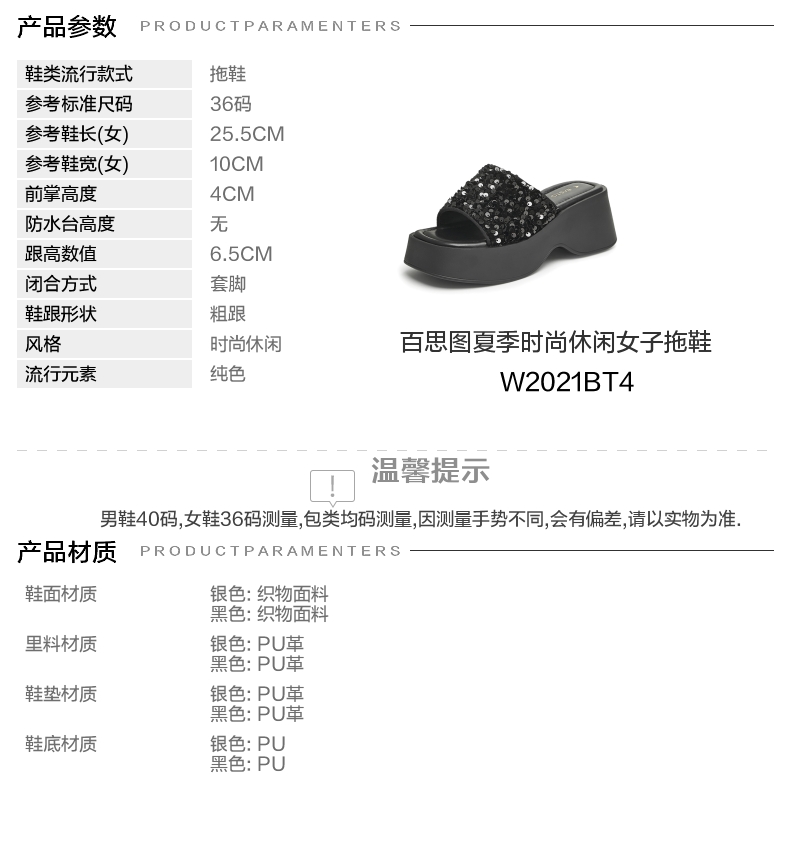 产品参数 PRODUCTPARAMENTERS

鞋类流行款式 拖鞋
参考标准尺码 36码
参考鞋长(女) 25.5CM
参考鞋宽(女) 10CM
前掌高度 4CM
防水台高度 无
跟高数值 6.5CM
闭合方式 套脚
鞋跟形状 粗跟
风格 时尚休闲
流行元素 纯色

百思图夏季时尚休闲女子拖鞋
W2021BT4

温馨提示

男鞋40码,女鞋36码测量,包类均码测量,因测量手势不同,会有偏差,请以实物为准.

产品材质 PRODUCTPARAMENTERS

鞋面材质
银色: 织物面料
黑色: 织物面料

里料材质
银色: PU革
黑色: PU革

鞋垫材质
银色: PU革
黑色: PU革

鞋底材质
银色: PU
黑色: PU